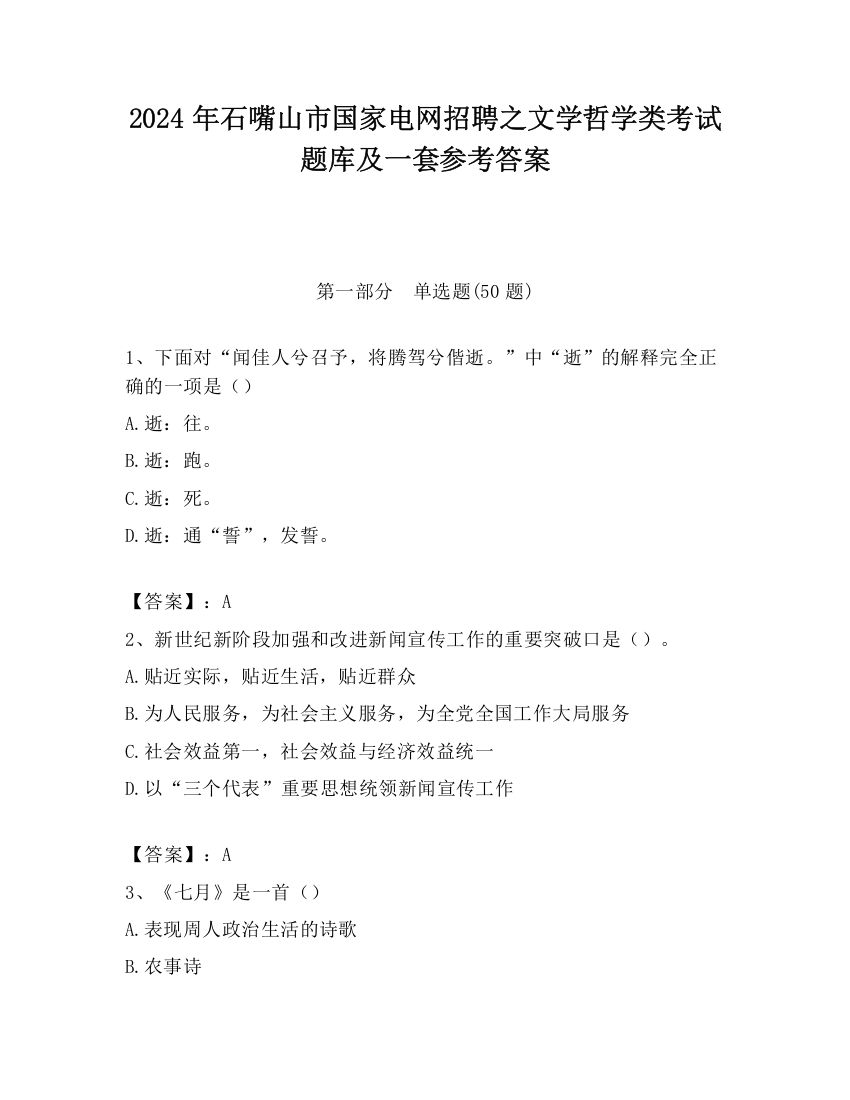 2024 年石嘴山市国家电网招聘之文学哲学类考试题库及一套参考答案

第一部分 单选题(50 题)

1、下面对“闻佳人兮召予，将腾驾兮偕逝。”中“逝”的解释完全正确的一项是（）

A.逝：往。

B.逝：跑。

C.逝：死。

D.逝：通“誓”，发誓。

【答案】：A

2、新世纪新阶段加强和改进新闻宣传工作的重要突破口是（）。

A.贴近实际，贴近生活，贴近群众

B.为人民服务，为社会主义服务，为全党全国工作大局服务

C.社会效益第一，社会效益与经济效益统一

D.以“三个代表”重要思想统领新闻宣传工作

【答案】：A

3、《七月》是一首（）

A.表现周人政治生活的诗歌

B.农事诗